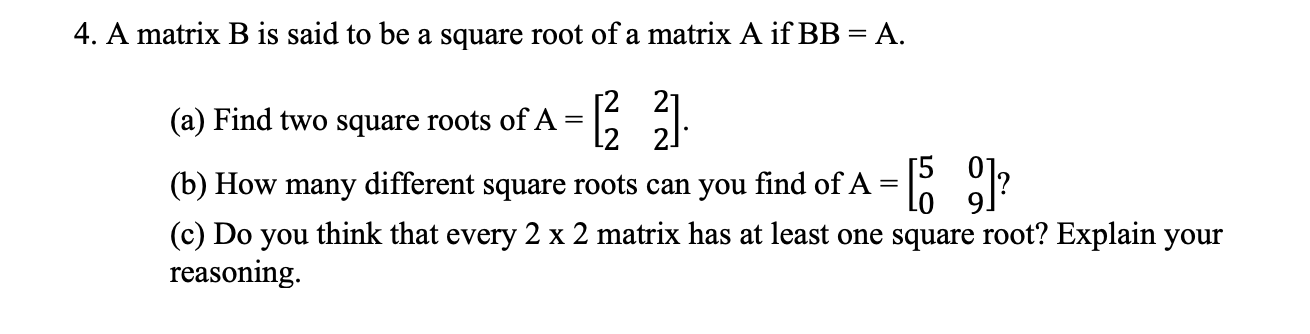 4. A matrix B is said to be a square root of a matrix A if BB = A.

(a) Find two square roots of A = $\begin{bmatrix} 2 & 2 \\ 2 & 2 \end{bmatrix}$.

(b) How many different square roots can you find of A = $\begin{bmatrix} 5 & 0 \\ 0 & 9 \end{bmatrix}$?

(c) Do you think that every 2 x 2 matrix has at least one square root? Explain your reasoning.